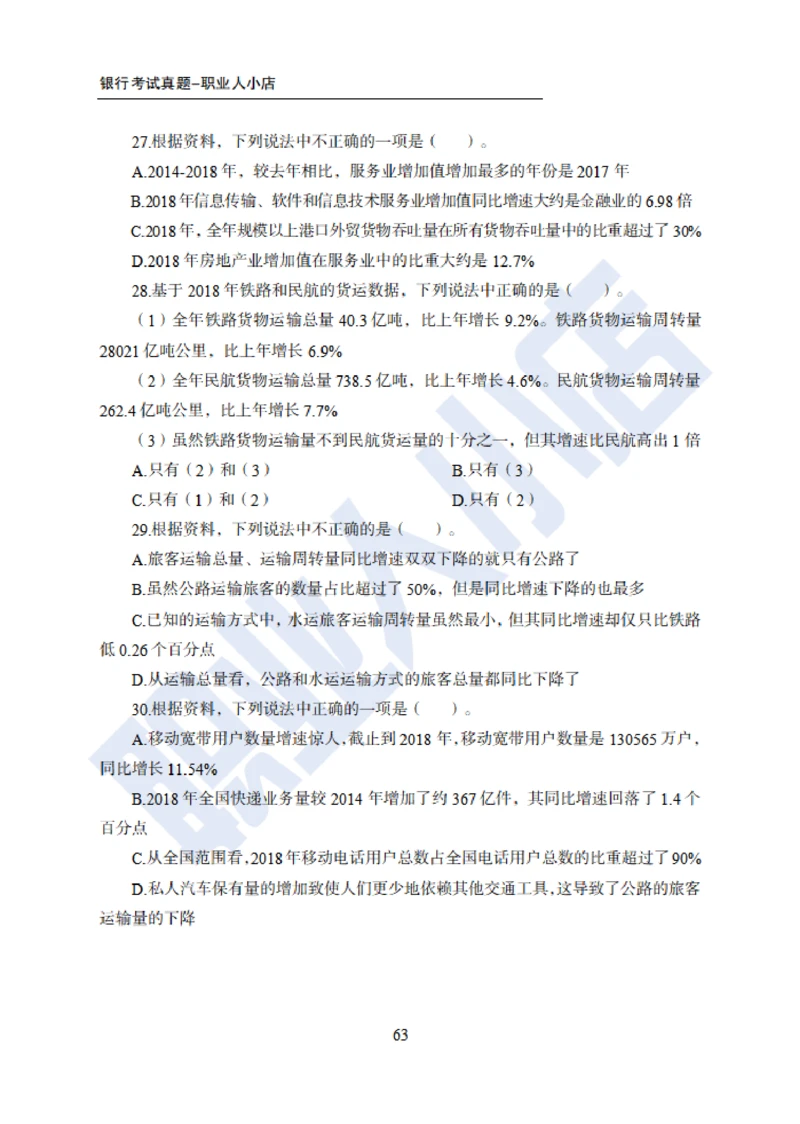 银行考试真题–职业人小店

27.根据资料，下列说法中不正确的一项是（　　）。

A.2014-2018 年，较去年相比，服务业增加值增加最多的年份是 2017 年

B.2018 年信息传输、软件和信息技术服务业增加值同比增速大约是金融业的 6.98 倍

C.2018 年，全年规模以上港口外贸货物吞吐量在所有货物吞吐量中的比重超过了 30%

D.2018 年房地产业增加值在服务业中的比重大约是 12.7%

28.基于 2018 年铁路和民航的货运数据，下列说法中正确的是（　　）。

（1）全年铁路货物运输总量 40.3 亿吨，比上年增长 9.2%。铁路货物运输周转量 28021 亿吨公里，比上年增长 6.9%

（2）全年民航货物运输总量 738.5 亿吨，比上年增长 4.6%。民航货物运输周转量 262.4 亿吨公里，比上年增长 7.7%

（3）虽然铁路货物运输量不到民航货运量的十分之一，但其增速比民航高出 1 倍

A.只有（2）和（3）

B.只有（3）

C.只有（1）和（2）

D.只有（2）

29.根据资料，下列说法中不正确的是（　　）。

A.旅客运输总量、运输周转量同比增速双双下降的就只有公路了

B.虽然公路运输旅客的数量占比超过了 50%，但是同比增速下降的也最多

C.已知的运输方式中，水运旅客运输周转量虽然最小，但其同比增速却仅只比铁路低 0.26 个百分点

D.从运输总量看，公路和水运运输方式的旅客总量都同比下降了

30.根据资料，下列说法中正确的一项是（　　）。

A.移动宽带用户数量增速惊人，截止到 2018 年，移动宽带用户数量是 130565 万户，同比增长 11.54%

B.2018 年全国快递业务量较 2014 年增加了约 367 亿件，其同比增速回落了 1.4 个百分点

C.从全国范围看，2018 年移动电话用户总数占全国电话用户总数的比重超过了 90%

D.私人汽车保有量的增加致使人们更少地依赖其他交通工具，这导致了公路的旅客运输量的下降

63